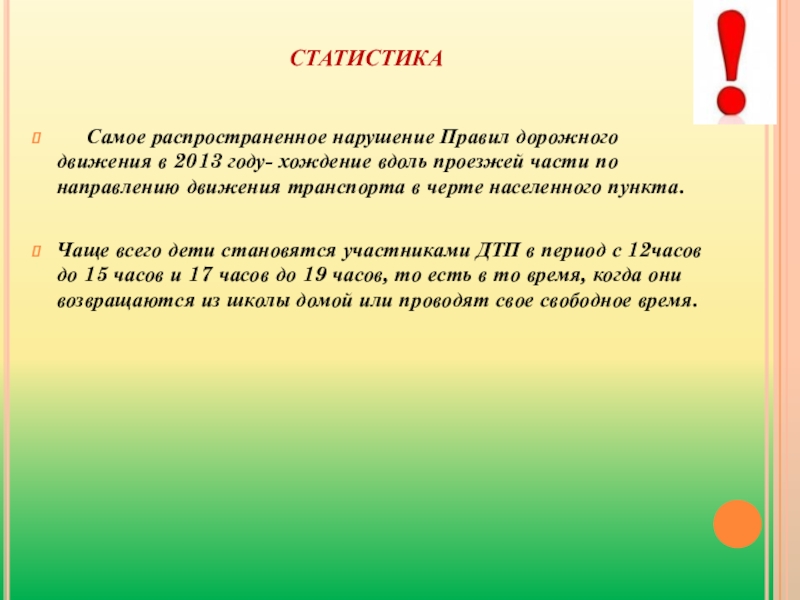 СТАТИСТИКА

Самое распространенное нарушение Правил дорожного движения в 2013 году- хождение вдоль проезжей части по направлению движения транспорта в черте населенного пункта.

Чаще всего дети становятся участниками ДТП в период с 12часов до 15 часов и 17 часов до 19 часов, то есть в то время, когда они возвращаются из школы домой или проводят свое свободное время.